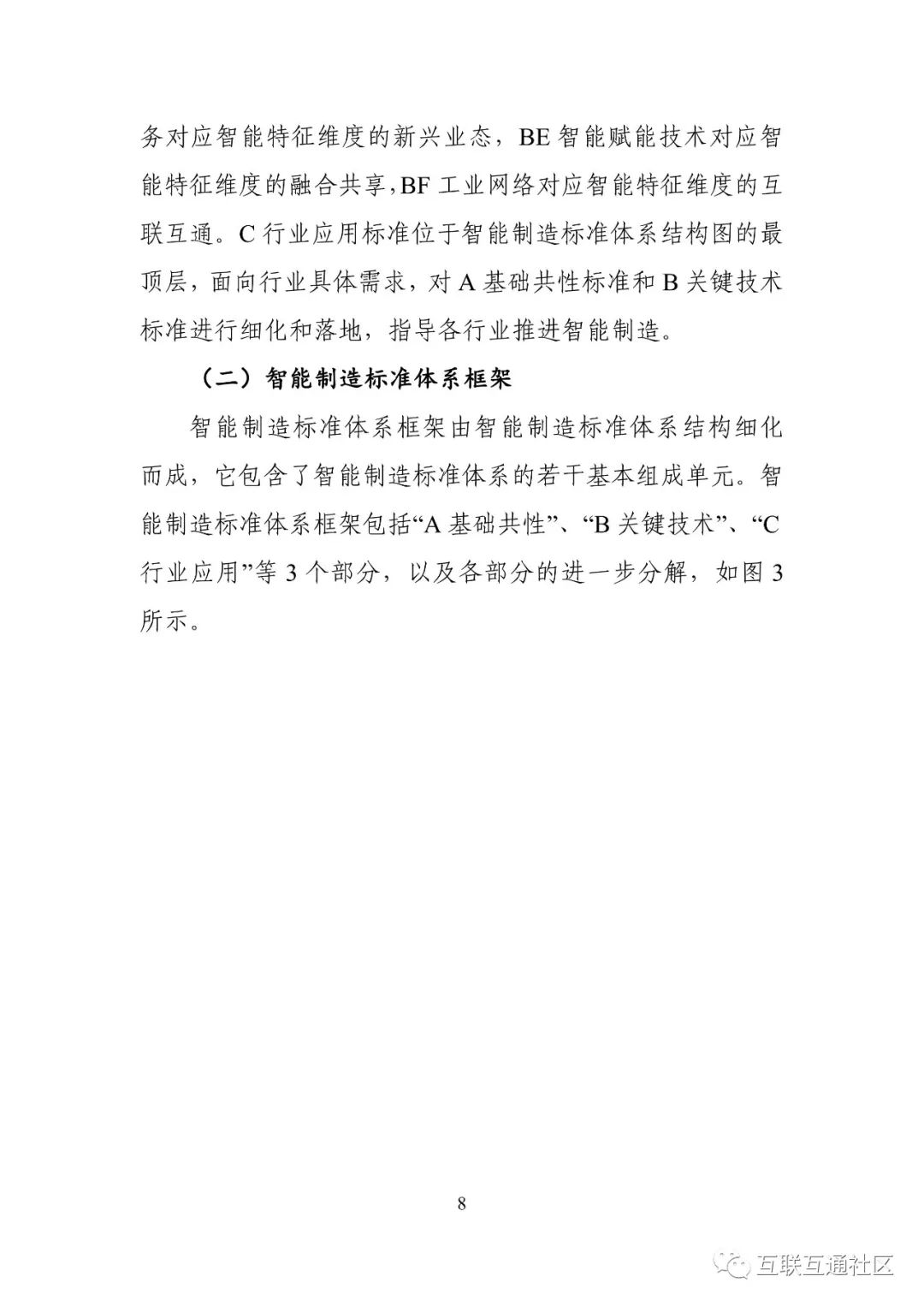 务对应智能特征维度的新兴业态，BE 智能赋能技术对应智能特征维度的融合共享，BF 工业网络对应智能特征维度的互联互通。C 行业应用标准位于智能制造标准体系结构图的最顶层，面向行业具体需求，对 A 基础共性标准和 B 关键技术标准进行细化和落地，指导各行业推进智能制造。

（二）智能制造标准体系框架

智能制造标准体系框架由智能制造标准体系结构细化而成，它包含了智能制造标准体系的若干基本组成单元。智能制造标准体系框架包括“A 基础共性”、“B 关键技术”、“C 行业应用”等 3 个部分，以及各部分的进一步分解，如图 3 所示。

8

互联互通社区